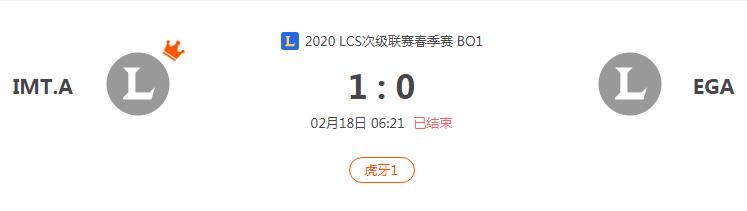 L 2020 LCS次级联赛春季赛 BO1

IMT.A L

1 : 0

L EGA

02月18日 06:21 已结束

虎牙1